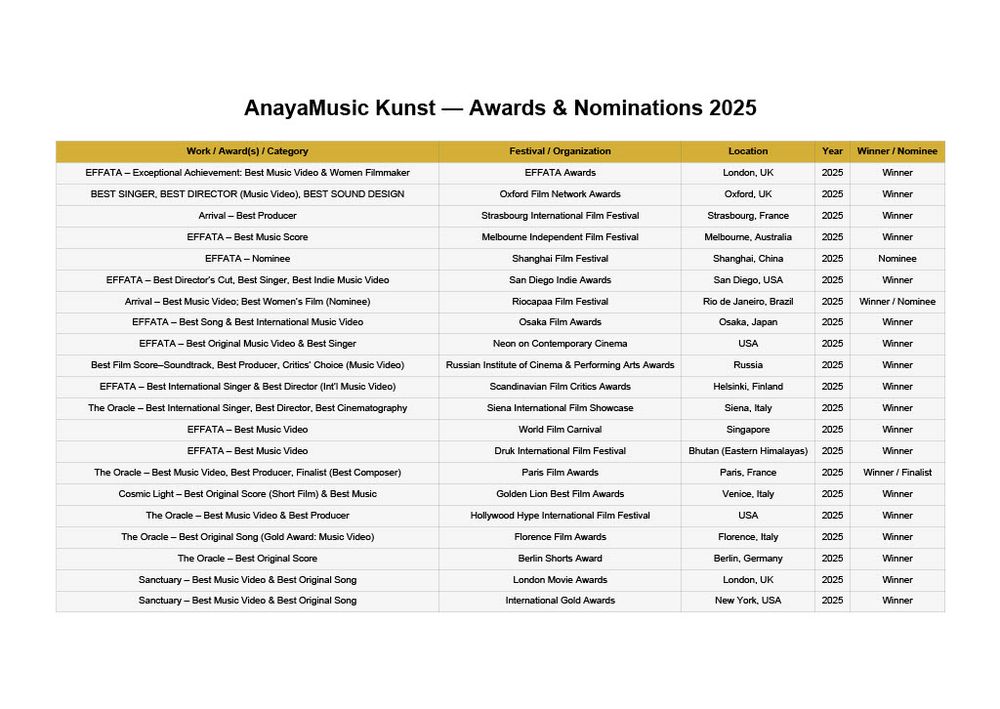 AnayaMusic Kunst — Awards & Nominations 2025

| Work / Award(s) / Category | Festival / Organization | Location | Year | Winner / Nominee |
|---|---|---|---|---|
| EFFATA – Exceptional Achievement: Best Music Video & Women Filmmaker | EFFATA Awards | London, UK | 2025 | Winner |
| BEST SINGER, BEST DIRECTOR (Music Video), BEST SOUND DESIGN | Oxford Film Network Awards | Oxford, UK | 2025 | Winner |
| Arrival – Best Producer | Strasbourg International Film Festival | Strasbourg, France | 2025 | Winner |
| EFFATA – Best Music Score | Melbourne Independent Film Festival | Melbourne, Australia | 2025 | Winner |
| EFFATA – Nominee | Shanghai Film Festival | Shanghai, China | 2025 | Nominee |
| EFFATA – Best Director's Cut, Best Singer, Best Indie Music Video | San Diego Indie Awards | San Diego, USA | 2025 | Winner |
| Arrival – Best Music Video; Best Women's Film (Nominee) | Riocapaa Film Festival | Rio de Janeiro, Brazil | 2025 | Winner / Nominee |
| EFFATA – Best Song & Best International Music Video | Osaka Film Awards | Osaka, Japan | 2025 | Winner |
| EFFATA – Best Original Music Video & Best Singer | Neon on Contemporary Cinema | USA | 2025 | Winner |
| Best Film Score–Soundtrack, Best Producer, Critics' Choice (Music Video) | Russian Institute of Cinema & Performing Arts Awards | Russia | 2025 | Winner |
| EFFATA – Best International Singer & Best Director (Int'l Music Video) | Scandinavian Film Critics Awards | Helsinki, Finland | 2025 | Winner |
| The Oracle – Best International Singer, Best Director, Best Cinematography | Siena International Film Showcase | Siena, Italy | 2025 | Winner |
| EFFATA – Best Music Video | World Film Carnival | Singapore | 2025 | Winner |
| EFFATA – Best Music Video | Druk International Film Festival | Bhutan (Eastern Himalayas) | 2025 | Winner |
| The Oracle – Best Music Video, Best Producer, Finalist (Best Composer) | Paris Film Awards | Paris, France | 2025 | Winner / Finalist |
| Cosmic Light – Best Original Score (Short Film) & Best Music | Golden Lion Best Film Awards | Venice, Italy | 2025 | Winner |
| The Oracle – Best Music Video & Best Producer | Hollywood Hype International Film Festival | USA | 2025 | Winner |
| The Oracle – Best Original Song (Gold Award: Music Video) | Florence Film Awards | Florence, Italy | 2025 | Winner |
| The Oracle – Best Original Score | Berlin Shorts Award | Berlin, Germany | 2025 | Winner |
| Sanctuary – Best Music Video & Best Original Song | London Movie Awards | London, UK | 2025 | Winner |
| Sanctuary – Best Music Video & Best Original Song | International Gold Awards | New York, USA | 2025 | Winner |